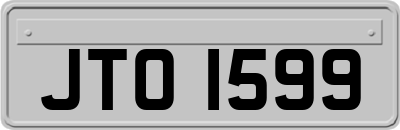 JTO 1599